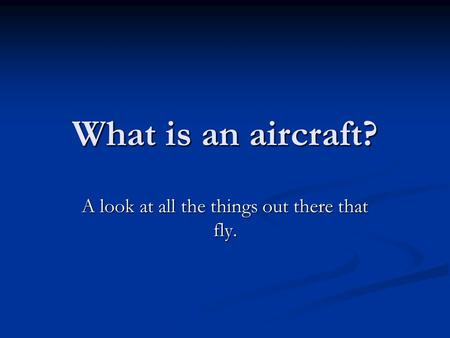 What is an aircraft?

A look at all the things out there that fly.